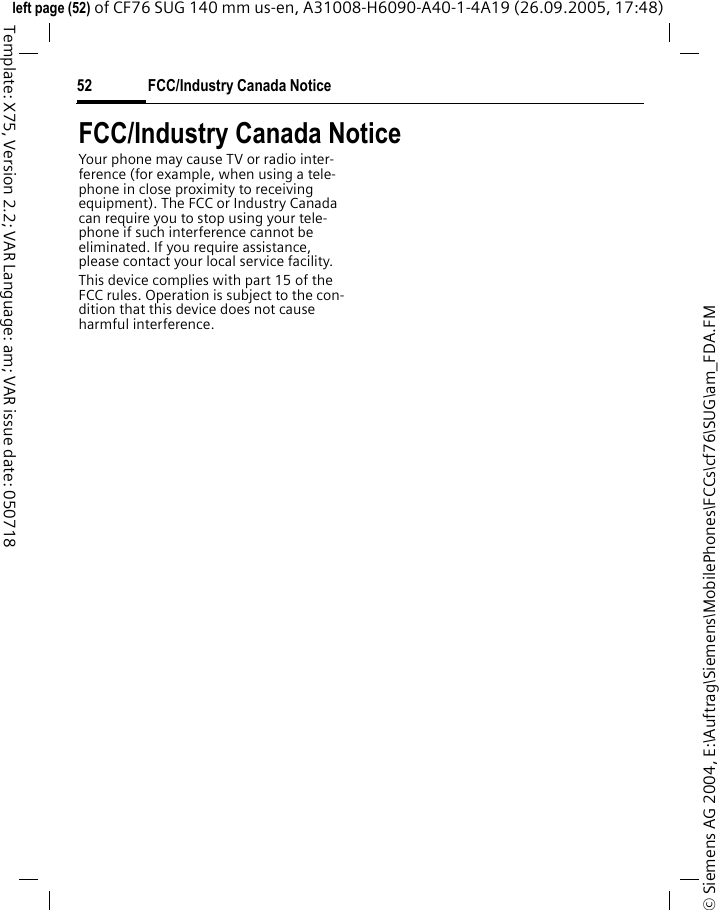 left page (52) of CF76 SUG 140 mm us-en, A31008-H6090-A40-1-4A19 (26.09.2005, 17:48)

Template: X75, Version 2.2; VAR Language: am; VAR issue date: 050718

52 FCC/Industry Canada Notice

FCC/Industry Canada Notice

Your phone may cause TV or radio interference (for example, when using a telephone in close proximity to receiving equipment). The FCC or Industry Canada can require you to stop using your telephone if such interference cannot be eliminated. If you require assistance, please contact your local service facility.

This device complies with part 15 of the FCC rules. Operation is subject to the condition that this device does not cause harmful interference.

© Siemens AG 2004, E:\Auftrag\Siemens\MobilePhones\FCCs\cf76\SUG\am_FDA.FM